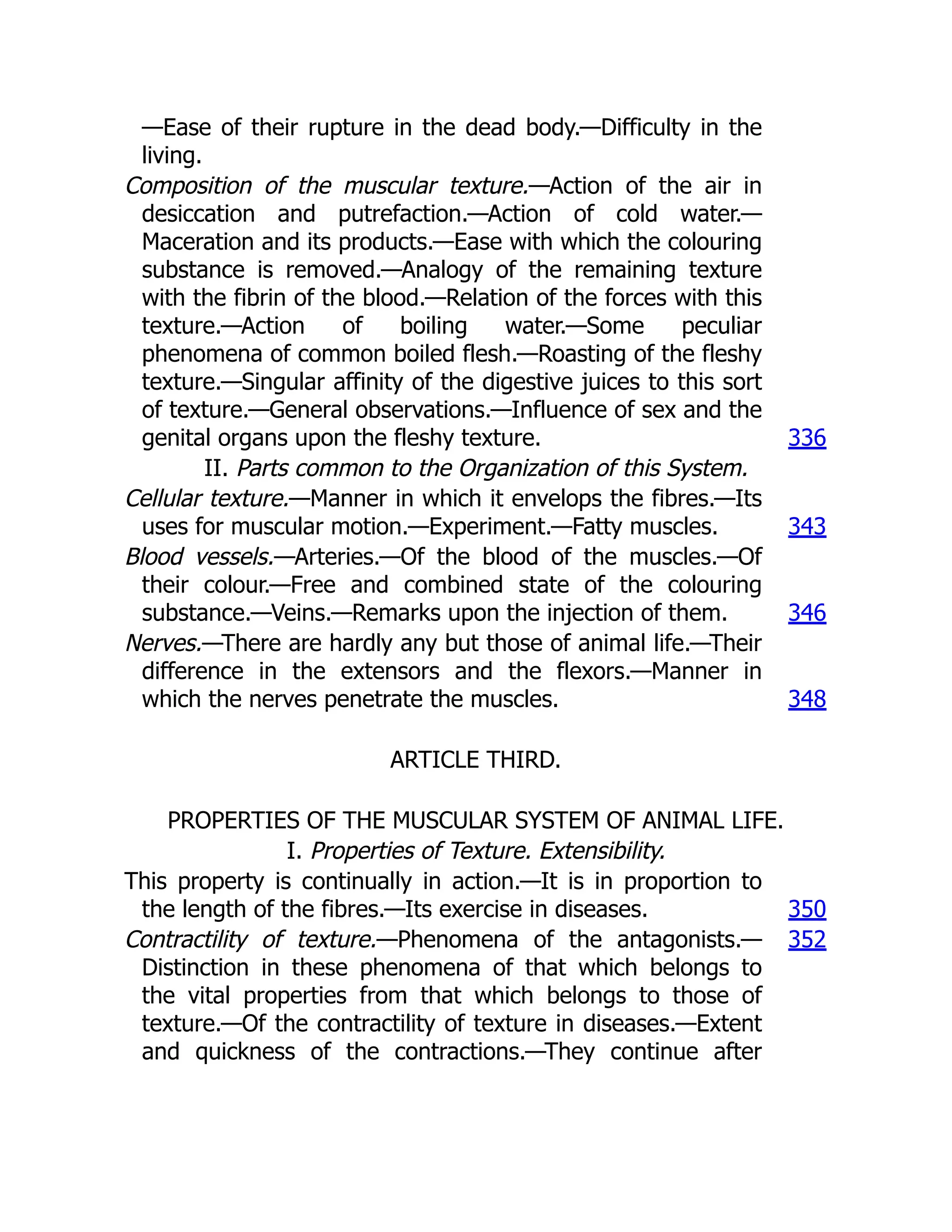 —Ease of their rupture in the dead body.—Difficulty in the living.

Composition of the muscular texture.—Action of the air in desiccation and putrefaction.—Action of cold water.—Maceration and its products.—Ease with which the colouring substance is removed.—Analogy of the remaining texture with the fibrin of the blood.—Relation of the forces with this texture.—Action of boiling water.—Some peculiar phenomena of common boiled flesh.—Roasting of the fleshy texture.—Singular affinity of the digestive juices to this sort of texture.—General observations.—Influence of sex and the genital organs upon the fleshy texture. 336

II. Parts common to the Organization of this System.

Cellular texture.—Manner in which it envelops the fibres.—Its uses for muscular motion.—Experiment.—Fatty muscles. 343

Blood vessels.—Arteries.—Of the blood of the muscles.—Of their colour.—Free and combined state of the colouring substance.—Veins.—Remarks upon the injection of them. 346

Nerves.—There are hardly any but those of animal life.—Their difference in the extensors and the flexors.—Manner in which the nerves penetrate the muscles. 348

ARTICLE THIRD.

PROPERTIES OF THE MUSCULAR SYSTEM OF ANIMAL LIFE.

I. Properties of Texture. Extensibility.

This property is continually in action.—It is in proportion to the length of the fibres.—Its exercise in diseases. 350

Contractility of texture.—Phenomena of the antagonists.—Distinction in these phenomena of that which belongs to the vital properties from that which belongs to those of texture.—Of the contractility of texture in diseases.—Extent and quickness of the contractions.—They continue after 352